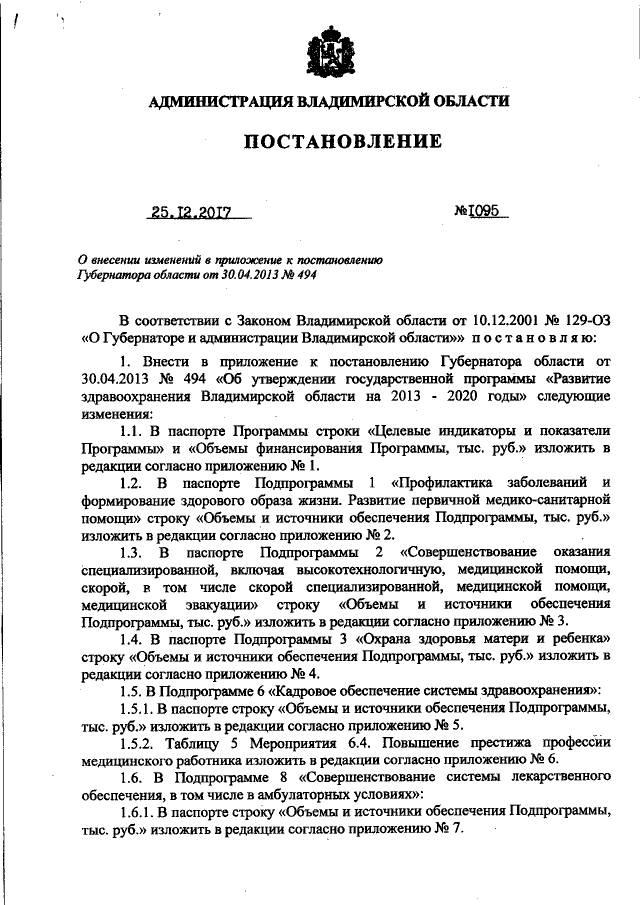 АДМИНИСТРАЦИЯ ВЛАДИМИРСКОЙ ОБЛАСТИ

ПОСТАНОВЛЕНИЕ

25.12.2017 №1095

О внесении изменений в приложение к постановлению Губернатора области от 30.04.2013 № 494

В соответствии с Законом Владимирской области от 10.12.2001 № 129-ОЗ «О Губернаторе и администрации Владимирской области»» постановляю:

1. Внести в приложение к постановлению Губернатора области от 30.04.2013 № 494 «Об утверждении государственной программы «Развитие здравоохранения Владимирской области на 2013 - 2020 годы» следующие изменения:

1.1. В паспорте Программы строки «Целевые индикаторы и показатели Программы» и «Объемы финансирования Программы, тыс. руб.» изложить в редакции согласно приложению № 1.

1.2. В паспорте Подпрограммы 1 «Профилактика заболеваний и формирование здорового образа жизни. Развитие первичной медико-санитарной помощи» строку «Объемы и источники обеспечения Подпрограммы, тыс. руб.» изложить в редакции согласно приложению № 2.

1.3. В паспорте Подпрограммы 2 «Совершенствование оказания специализированной, включая высокотехнологичную, медицинской помощи, скорой, в том числе скорой специализированной, медицинской помощи, медицинской эвакуации» строку «Объемы и источники обеспечения Подпрограммы, тыс. руб.» изложить в редакции согласно приложению № 3.

1.4. В паспорте Подпрограммы 3 «Охрана здоровья матери и ребенка» строку «Объемы и источники обеспечения Подпрограммы, тыс. руб.» изложить в редакции согласно приложению № 4.

1.5. В Подпрограмме 6 «Кадровое обеспечение системы здравоохранения»:

1.5.1. В паспорте строку «Объемы и источники обеспечения Подпрограммы, тыс. руб.» изложить в редакции согласно приложению № 5.

1.5.2. Таблицу 5 Мероприятия 6.4. Повышение престижа профессии медицинского работника изложить в редакции согласно приложению № 6.

1.6. В Подпрограмме 8 «Совершенствование системы лекарственного обеспечения, в том числе в амбулаторных условиях»:

1.6.1. В паспорте строку «Объемы и источники обеспечения Подпрограммы, тыс. руб.» изложить в редакции согласно приложению № 7.